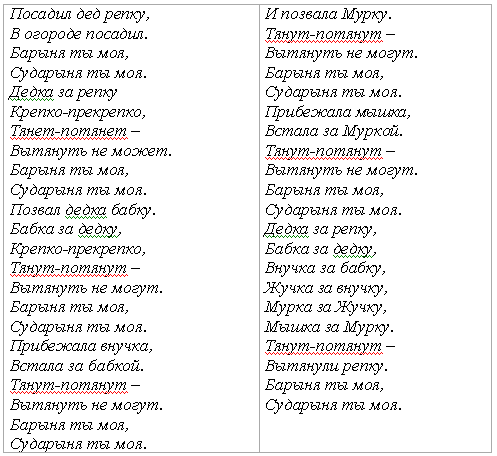 Посадил дед репку,
В огороде посадил.
Барыня ты моя,
Сударыня ты моя.
Дедка за репку
Крепко-прекрепко,
Тянет-потянет –
Вытянуть не может.
Барыня ты моя,
Сударыня ты моя.
Позвал дедка бабку.
Бабка за дедку,
Крепко-прекрепко,
Тянут-потянут –
Вытянуть не могут.
Барыня ты моя,
Сударыня ты моя.
Прибежала внучка,
Встала за бабкой.
Тянут-потянут –
Вытянуть не могут.
Барыня ты моя,
Сударыня ты моя.

И позвала Мурку.
Тянут-потянут –
Вытянуть не могут.
Барыня ты моя,
Сударыня ты моя.
Прибежала мышка,
Встала за Муркой.
Тянут-потянут –
Вытянуть не могут.
Барыня ты моя,
Сударыня ты моя.
Дедка за репку,
Бабка за дедку,
Внучка за бабку,
Жучка за внучку,
Мурка за Жучку,
Мышка за Мурку.
Тянут-потянут –
Вытянули репку.
Барыня ты моя,
Сударыня ты моя.